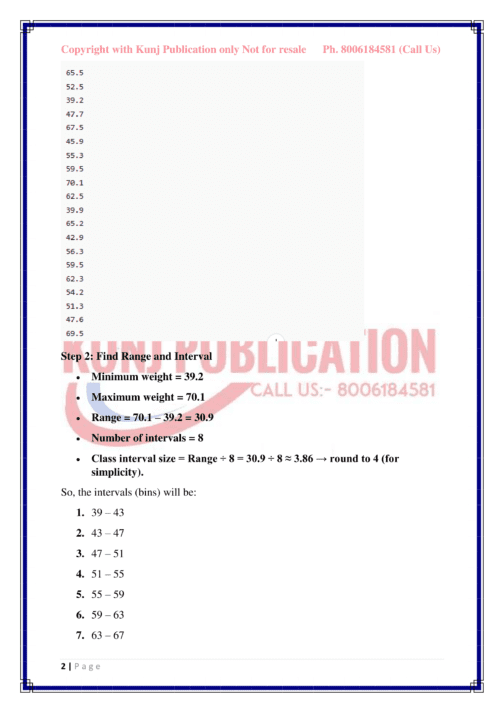 Copyright with Kunj Publication only Not for resale Ph. 8006184581 (Call Us)

65.5
52.5
39.2
47.7
67.5
45.9
55.3
59.5
70.1
62.5
39.9
65.2
42.9
56.3
59.5
62.3
54.2
51.3
47.6
69.5

Step 2: Find Range and Interval

• Minimum weight = 39.2
• Maximum weight = 70.1
• Range = 70.1 – 39.2 = 30.9
• Number of intervals = 8
• Class interval size = Range ÷ 8 = 30.9 ÷ 8 ≈ 3.86 → round to 4 (for simplicity).

So, the intervals (bins) will be:

1. 39 – 43
2. 43 – 47
3. 47 – 51
4. 51 – 55
5. 55 – 59
6. 59 – 63
7. 63 – 67

2 | P a g e

KUNJ PUBLICATION
CALL US:- 8006184581